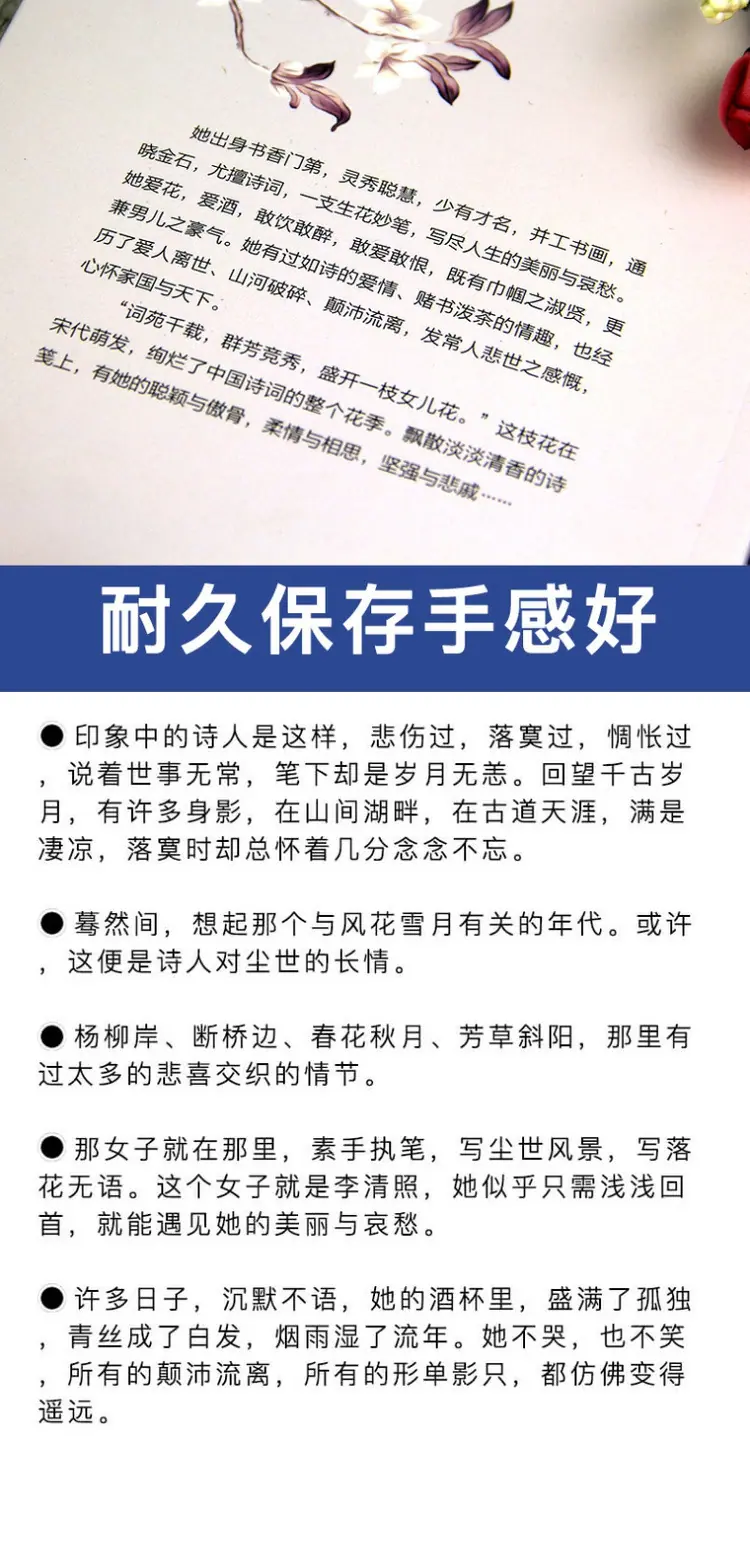 她出身书香门第，灵秀聪慧，少有才名，并工书画，通晓金石，尤擅诗词，一支生花妙笔，写尽人生的美丽与哀愁。她爱花，爱酒，敢饮敢醉，敢爱敢恨，既有巾帼之淑贤，更兼男儿之豪气。她有过如诗的爱情、赌书泼茶的情趣，也经历了爱人离世、山河破碎、颠沛流离，发常人悲世之感慨，心怀家国与天下。

“词苑千载，群芳竞秀，盛开一枝女儿花。”这枝花在宋代萌发，绚烂了中国诗词的整个花季。飘散淡淡清香的诗笺上，有她的聪颖与傲骨，柔情与相思，坚强与悲戚……

耐久保存手感好

• 印象中的诗人是这样，悲伤过，落寞过，惆怅过，说着世事无常，笔下却是岁月无恙。回望千古岁月，有许多身影，在山间湖畔，在古道天涯，满是凄凉，落寞时却总怀着几分念念不忘。

• 蓦然间，想起那个与风花雪月有关的年代。或许，这便是诗人对尘世的长情。

• 杨柳岸、断桥边、春花秋月、芳草斜阳，那里有过太多的悲喜交织的情节。

• 那女子就在那里，素手执笔，写尘世风景，写落花无语。这个女子就是李清照，她似乎只需浅浅回首，就能遇见她的美丽与哀愁。

• 许多日子，沉默不语，她的酒杯里，盛满了孤独，青丝成了白发，烟雨湿了流年。她不哭，也不笑，所有的颠沛流离，所有的形单影只，都仿佛变得遥远。